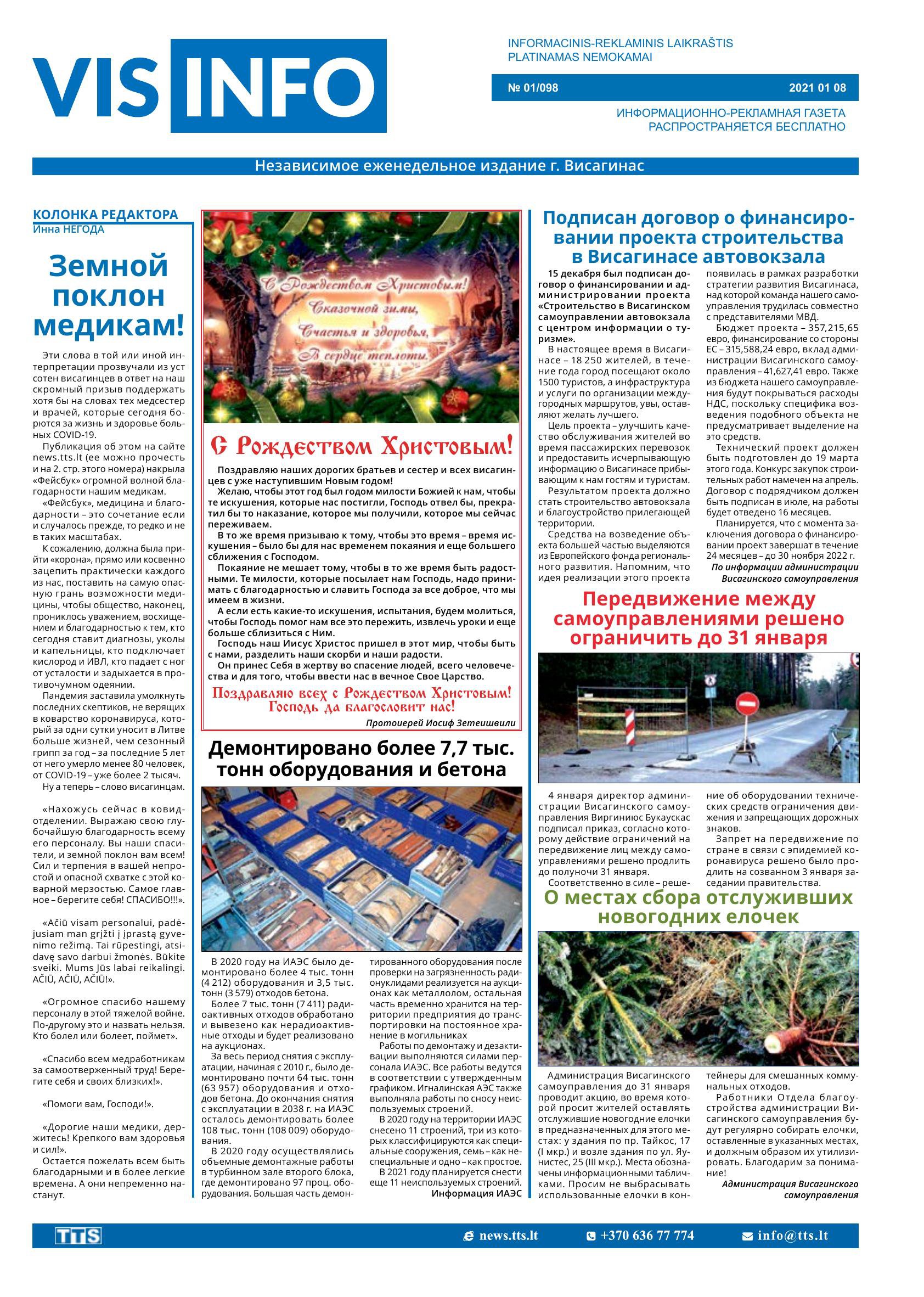 VIS INFO

INFORMACINIS-REKLAMINIS LAIKRAŠTIS
PLATINAMAS NEMOKAMAI

№ 01/098 2021 01 08

ИНФОРМАЦИОННО-РЕКЛАМНАЯ ГАЗЕТА
РАСПРОСТРАНЯЕТСЯ БЕСПЛАТНО

Независимое еженедельное издание г. Висагинас

КОЛОНКА РЕДАКТОРА
Инна НЕГОДА

Земной поклон медикам!

Эти слова в той или иной интерпретации прозвучали из уст сотен висагинцев в ответ на наш скромный призыв поддержать хотя бы на словах тех медсестер и врачей, которые сегодня борются за жизнь и здоровье больных COVID-19.

Публикация об этом на сайте news.tts.lt (ее можно прочесть и на 2. стр. этого номера) накрыла «Фейсбук» огромной волной благодарности нашим медикам.

«Фейсбук», медицина и благодарности – это сочетание если и случалось прежде, то редко и не в таких масштабах.

К сожалению, должна была прийти «корона», прямо или косвенно зацепить практически каждого из нас, поставить на самую опасную грань возможности медицины, чтобы общество, наконец, прониклось уважением, восхищением и благодарностью к тем, кто сегодня ставит диагнозы, уколы и капельницы, кто подключает кислород и ИВЛ, кто падает с ног от усталости и задыхается в противочумном одеянии.

Пандемия заставила умолкнуть последних скептиков, не верящих в коварство коронавируса, который за одни сутки уносит в Литве больше жизней, чем сезонный грипп за год – за последние 5 лет от него умерло менее 80 человек, от COVID-19 – уже более 2 тысяч.

Ну а теперь – слово висагинцам.

«Нахожусь сейчас в ковид-отделении. Выражаю свою глубочайшую благодарность всему его персоналу. Вы наши спасители, и земной поклон вам всем! Сил и терпения в вашей непростой и опасной схватке с этой коварной мерзостью. Самое главное – берегите себя! СПАСИБО!!!».

«Ačiū visam personalui, padėjusiam man grįžti į įprastą gyvenimo režimą. Tai rūpestingi, atsidavę savo darbui žmonės. Būkite sveiki. Mums Jūs labai reikalingi. AČIŪ, AČIŪ, AČIŪ!».

«Огромное спасибо нашему персоналу в этой тяжелой войне. По-другому это и назвать нельзя. Кто болел или болеет, поймет».

«Спасибо всем медработникам за самоотверженный труд! Берегите себя и своих близких!».

«Помоги вам, Господи!».

«Дорогие наши медики, держитесь! Крепкого вам здоровья и сил!».

Остается пожелать всем быть благодарными и в более легкие времена. А они непременно настанут.

С Рождеством Христовым!
Сказочной зимы,
Счастья и здоровья,
В сердце теплоты.

С Рождеством Христовым!

Поздравляю наших дорогих братьев и сестер и всех висагинцев с уже наступившим Новым годом!

Желаю, чтобы этот год был годом милости Божией к нам, чтобы те искушения, которые нас постигли, Господь отвел бы, прекратил бы то наказание, которое мы получили, которое мы сейчас переживаем.

В то же время призываю к тому, чтобы это время – время искушения – было бы для нас временем покаяния и еще большего сближения с Господом.

Покаяние не мешает тому, чтобы в то же время быть радостными. Те милости, которые посылает нам Господь, надо принимать с благодарностью и славить Господа за все доброе, что мы имеем в жизни.

А если есть какие-то искушения, испытания, будем молиться, чтобы Господь помог нам все это пережить, извлечь уроки и еще больше сблизиться с Ним.

Господь наш Иисус Христос пришел в этот мир, чтобы быть с нами, разделить наши скорби и наши радости.

Он принес Себя в жертву во спасение людей, всего человечества и для того, чтобы ввести нас в вечное Свое Царство.

Поздравляю всех с Рождеством Христовым!
Господь да благословит нас!

Протоиерей Иосиф Зетеишвили

Демонтировано более 7,7 тыс. тонн оборудования и бетона

В 2020 году на ИАЭС было демонтировано более 4 тыс. тонн (4 212) оборудования и 3,5 тыс. тонн (3 579) отходов бетона.

Более 7 тыс. тонн (7 411) радиоактивных отходов обработано и вывезено как нерадиоактивные отходы и будет реализовано на аукционах.

За весь период снятия с эксплуатации, начиная с 2010 г., было демонтировано почти 64 тыс. тонн (63 957) оборудования и отходов бетона. До окончания снятия с эксплуатации в 2038 г. на ИАЭС осталось демонтировать более 108 тыс. тонн (108 009) оборудования.

В 2020 году осуществлялись объемные демонтажные работы в турбинном зале второго блока, где демонтировано 97 проц. оборудования. Большая часть демонтированного оборудования после проверки на загрязненность радионуклидами реализуется на аукционах как металлолом, остальная часть временно хранится на территории предприятия до транспортировки на постоянное хранение в могильниках

Работы по демонтажу и дезактивации выполняются силами персонала ИАЭС. Все работы ведутся в соответствии с утвержденным графиком. Игналинская АЭС также выполняла работы по сносу неиспользуемых строений.

В 2020 году на территории ИАЭС снесено 11 строений, три из которых классифицируются как специальные сооружения, семь – как неспециальные и одно – как простое.

В 2021 году планируется снести еще 11 неиспользуемых строений.

Информация ИАЭС

Подписан договор о финансировании проекта строительства в Висагинасе автовокзала

15 декабря был подписан договор о финансировании и администрировании проекта «Строительство в Висагинском самоуправлении автовокзала с центром информации о туризме».

В настоящее время в Висагинасе – 18 250 жителей, в течение года город посещают около 1500 туристов, а инфраструктура и услуги по организации междугородных маршрутов, увы, оставляют желать лучшего.

Цель проекта – улучшить качество обслуживания жителей во время пассажирских перевозок и предоставить исчерпывающую информацию о Висагинасе прибывающим к нам гостям и туристам.

Результатом проекта должно стать строительство автовокзала и благоустройство прилегающей территории.

Средства на возведение объекта большей частью выделяются из Европейского фонда регионального развития. Напомним, что идея реализации этого проекта появилась в рамках разработки стратегии развития Висагинаса, над которой команда нашего самоуправления трудилась совместно с представителями МВД.

Бюджет проекта – 357,215,65 евро, финансирование со стороны ЕС – 315,588,24 евро, вклад администрации Висагинского самоуправления – 41,627,41 евро. Также из бюджета нашего самоуправления будут покрываться расходы НДС, поскольку специфика возведения подобного объекта не предусматривает выделение на это средств.

Технический проект должен быть подготовлен до 19 марта этого года. Конкурс закупок строительных работ намечен на апрель. Договор с подрядчиком должен быть подписан в июле, на работы будет отведено 16 месяцев.

Планируется, что с момента заключения договора о финансировании проект завершат в течение 24 месяцев – до 30 ноября 2022 г.

По информации администрации Висагинского самоуправления

Передвижение между самоуправлениями решено ограничить до 31 января

4 января директор администрации Висагинского самоуправления Виргиниюс Букаускас подписал приказ, согласно которому действие ограничений на передвижение лиц между самоуправлениями решено продлить до полуночи 31 января.

Соответственно в силе – решение об оборудовании технических средств ограничения движения и запрещающих дорожных знаков.

Запрет на передвижение по стране в связи с эпидемией коронавируса решено было продлить на созванном 3 января заседании правительства.

О местах сбора отслуживших новогодних елочек

Администрация Висагинского самоуправления до 31 января проводит акцию, во время которой просит жителей оставлять отслужившие новогодние елочки в предназначенных для этого местах: у здания по пр. Тайкос, 17 (I мкр.) и возле здания по ул. Яунистес, 25 (III мкр.). Места обозначены информационными табличками. Просим не выбрасывать использованные елочки в контейнеры для смешанных коммунальных отходов.

Работники Отдела благоустройства администрации Висагинского самоуправления будут регулярно собирать елочки, оставленные в указанных местах, и должным образом их утилизировать. Благодарим за понимание!

Администрация Висагинского самоуправления

TTS news.tts.lt +370 636 77 774 info@tts.lt